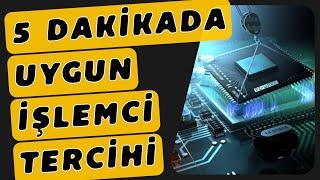 5 DAKİKADA
UYGUN
İŞLEMCİ
TERCİHİ